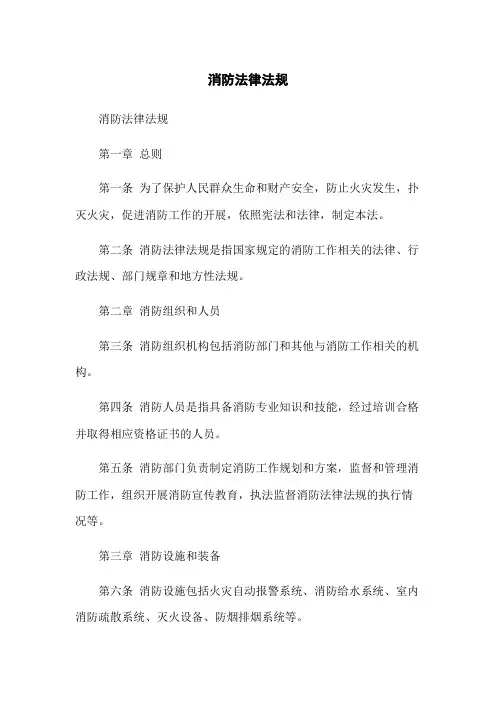 消防法律法规

消防法律法规

第一章 总则

第一条 为了保护人民群众生命和财产安全，防止火灾发生，扑灭火灾，促进消防工作的开展，依照宪法和法律，制定本法。

第二条 消防法律法规是指国家规定的消防工作相关的法律、行政法规、部门规章和地方性法规。

第二章 消防组织和人员

第三条 消防组织机构包括消防部门和其他与消防工作相关的机构。

第四条 消防人员是指具备消防专业知识和技能，经过培训合格并取得相应资格证书的人员。

第五条 消防部门负责制定消防工作规划和方案，监督和管理消防工作，组织开展消防宣传教育，执法监督消防法律法规的执行情况等。

第三章 消防设施和装备

第六条 消防设施包括火灾自动报警系统、消防给水系统、室内消防疏散系统、灭火设备、防烟排烟系统等。